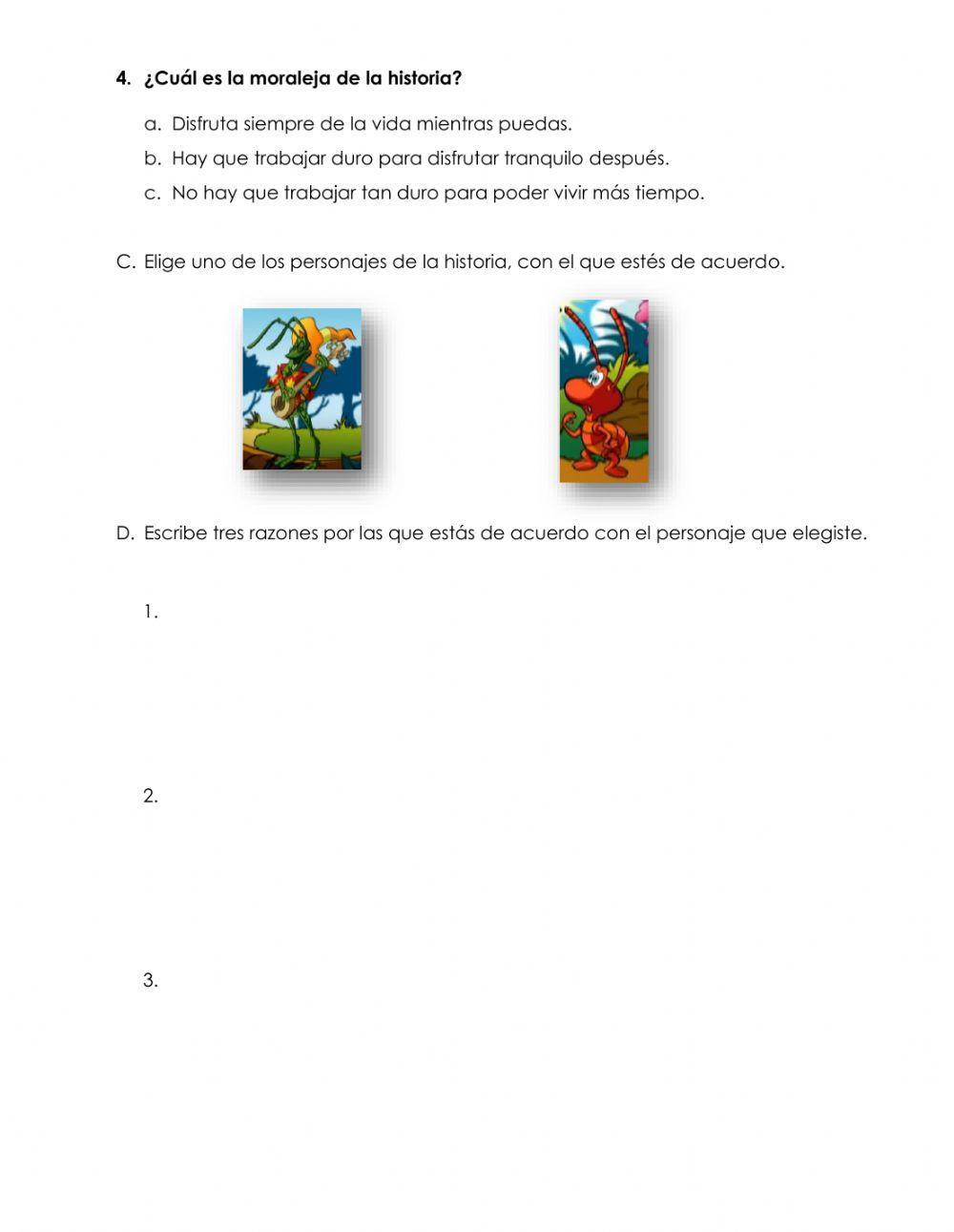 4. ¿Cuál es la moraleja de la historia?

a. Disfruta siempre de la vida mientras puedas.
b. Hay que trabajar duro para disfrutar tranquilo después.
c. No hay que trabajar tan duro para poder vivir más tiempo.

C. Elige uno de los personajes de la historia, con el que estés de acuerdo.

D. Escribe tres razones por las que estás de acuerdo con el personaje que elegiste.

1.

2.

3.